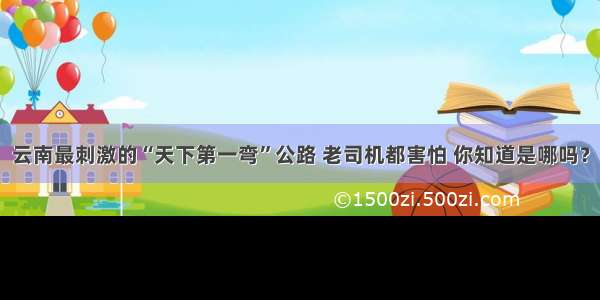 云南最刺激的“天下第一弯”公路 老司机都害怕 你知道是哪吗?

©1500zi.500zi.com